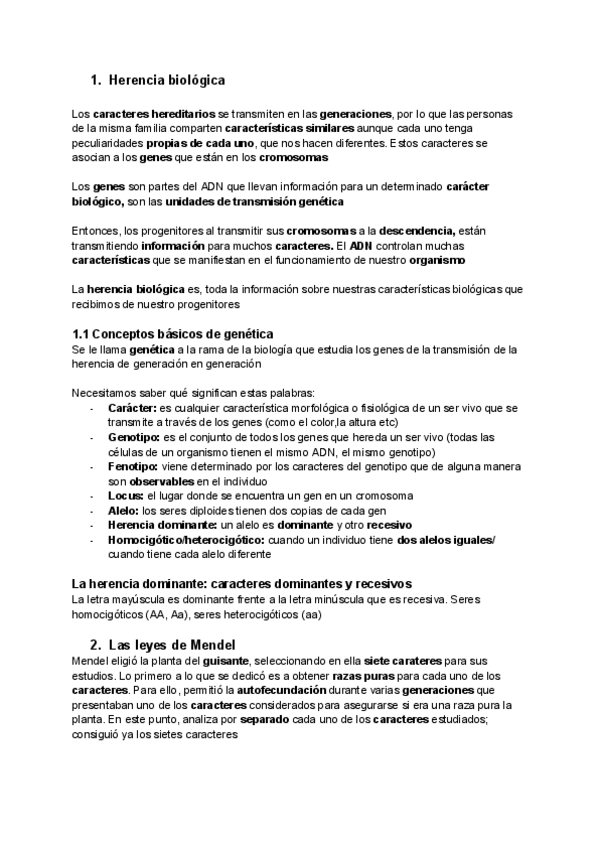 1. Herencia biológica

Los caracteres hereditarios se transmiten en las generaciones, por lo que las personas de la misma familia comparten características similares aunque cada uno tenga peculiaridades propias de cada uno, que nos hacen diferentes. Estos caracteres se asocian a los genes que están en los cromosomas

Los genes son partes del ADN que llevan información para un determinado carácter biológico, son las unidades de transmisión genética

Entonces, los progenitores al transmitir sus cromosomas a la descendencia, están transmitiendo información para muchos caracteres. El ADN controlan muchas características que se manifiestan en el funcionamiento de nuestro organismo

La herencia biológica es, toda la información sobre nuestras características biológicas que recibimos de nuestro progenitores

1.1 Conceptos básicos de genética
Se le llama genética a la rama de la biología que estudia los genes de la transmisión de la herencia de generación en generación

Necesitamos saber qué significan estas palabras:
- Carácter: es cualquier característica morfológica o fisiológica de un ser vivo que se transmite a través de los genes (como el color,la altura etc)
- Genotipo: es el conjunto de todos los genes que hereda un ser vivo (todas las células de un organismo tienen el mismo ADN, el mismo genotipo)
- Fenotipo: viene determinado por los caracteres del genotipo que de alguna manera son observables en el individuo
- Locus: el lugar donde se encuentra un gen en un cromosoma
- Alelo: los seres diploides tienen dos copias de cada gen
- Herencia dominante: un alelo es dominante y otro recesivo
- Homocigótico/heterocigótico: cuando un individuo tiene dos alelos iguales/ cuando tiene cada alelo diferente

La herencia dominante: caracteres dominantes y recesivos
La letra mayúscula es dominante frente a la letra minúscula que es recesiva. Seres homocigóticos (AA, Aa), seres heterocigóticos (aa)

2. Las leyes de Mendel
Mendel eligió la planta del guisante, seleccionando en ella siete carateres para sus estudios. Lo primero a lo que se dedicó es a obtener razas puras para cada uno de los caracteres. Para ello, permitió la autofecundación durante varias generaciones que presentaban uno de los caracteres considerados para asegurarse si era una raza pura la planta. En este punto, analiza por separado cada uno de los caracteres estudiados; consiguió ya los sietes caracteres